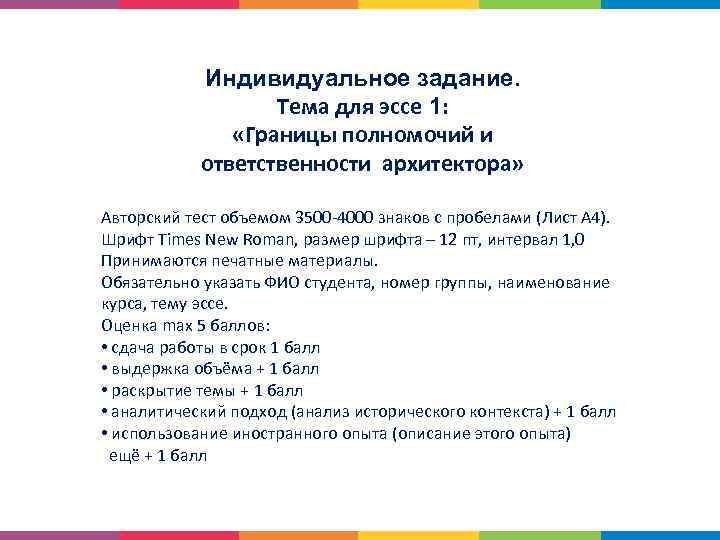 Индивидуальное задание.
Тема для эссе 1:
«Границы полномочий и ответственности архитектора»

Авторский тест объемом 3500-4000 знаков с пробелами (Лист А4).
Шрифт Times New Roman, размер шрифта – 12 пт, интервал 1,0
Принимаются печатные материалы.
Обязательно указать ФИО студента, номер группы, наименование курса, тему эссе.
Оценка max 5 баллов:
• сдача работы в срок 1 балл
• выдержка объёма + 1 балл
• раскрытие темы + 1 балл
• аналитический подход (анализ исторического контекста) + 1 балл
• использование иностранного опыта (описание этого опыта) ещё + 1 балл